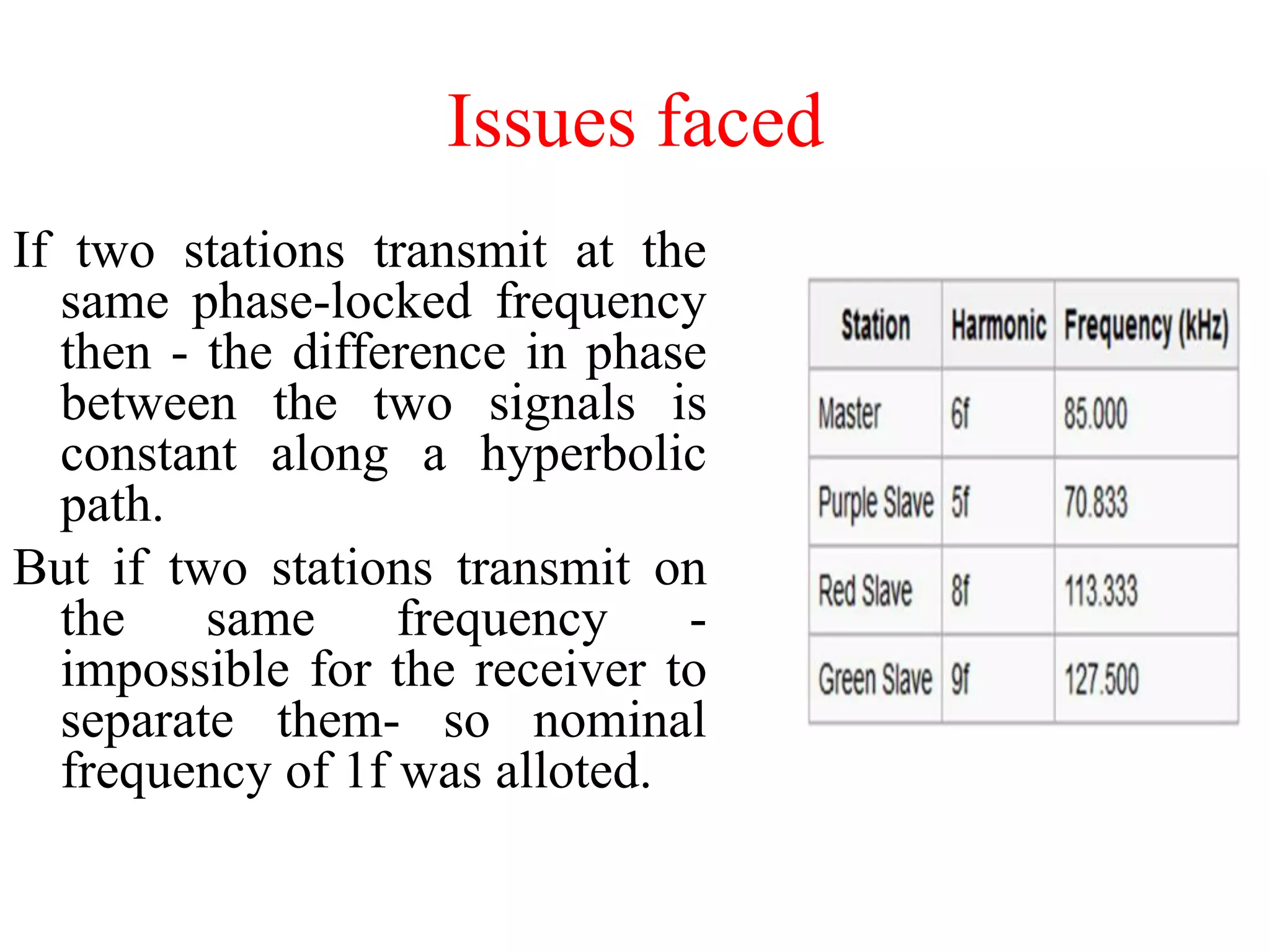 Issues faced

If two stations transmit at the same phase-locked frequency then - the difference in phase between the two signals is constant along a hyperbolic path.

But if two stations transmit on the same frequency - impossible for the receiver to separate them- so nominal frequency of 1f was alloted.

| Station | Harmonic | Frequency (kHz) |
|---|---|---|
| Master | 6f | 85.000 |
| Purple Slave | 5f | 70.833 |
| Red Slave | 8f | 113.333 |
| Green Slave | 9f | 127.500 |